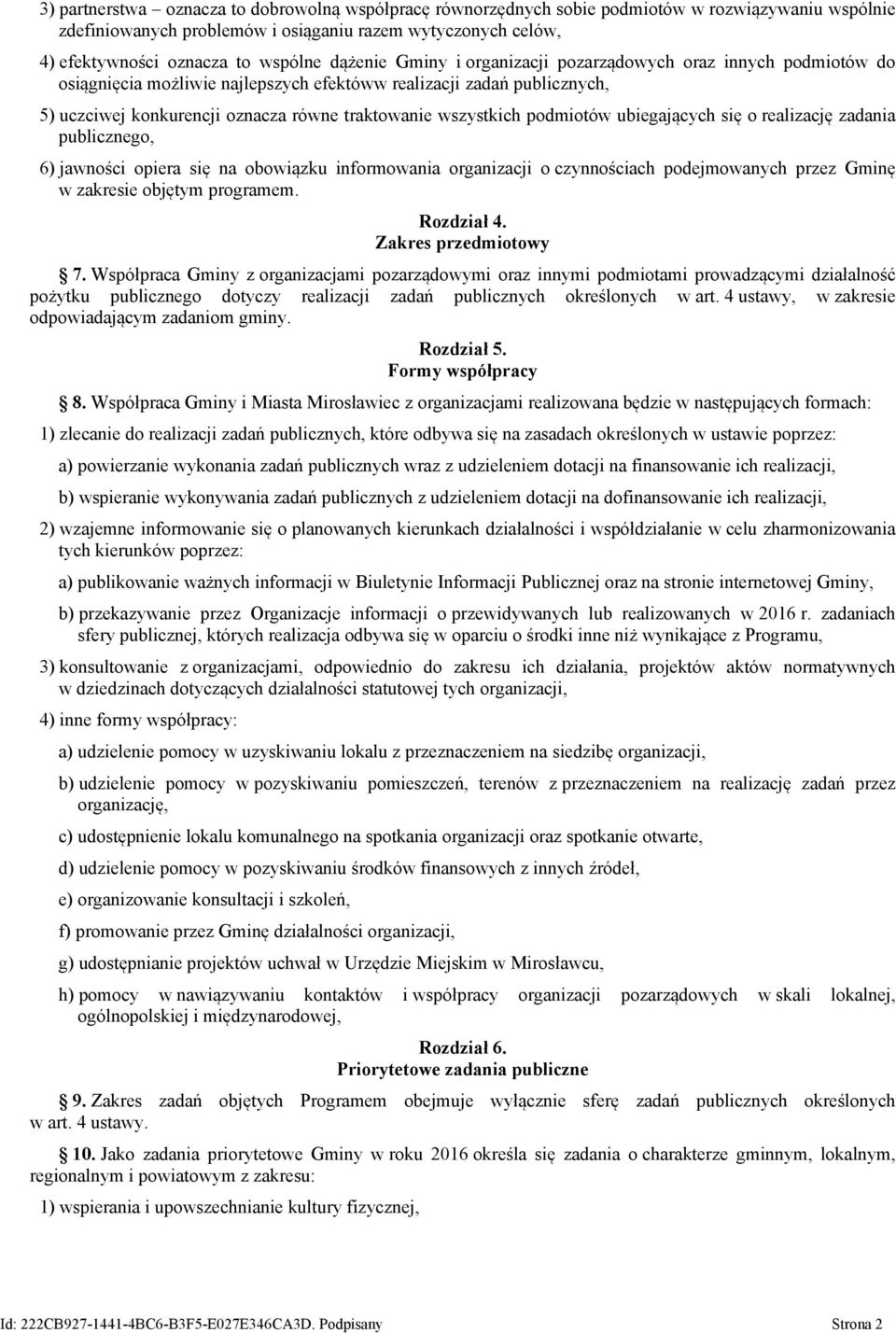 3) partnerstwa – oznacza to dobrowolną współpracę równorzędnych sobie podmiotów w rozwiązywaniu wspólnie zdefiniowanych problemów i osiąganiu razem wytyczonych celów,

4) efektywności oznacza to wspólne dążenie Gminy i organizacji pozarządowych oraz innych podmiotów do osiągnięcia możliwie najlepszych efektóww realizacji zadań publicznych,

5) uczciwej konkurencji oznacza równe traktowanie wszystkich podmiotów ubiegających się o realizację zadania publicznego,

6) jawności opiera się na obowiązku informowania organizacji o czynnościach podejmowanych przez Gminę w zakresie objętym programem.

Rozdział 4.
Zakres przedmiotowy

7. Współpraca Gminy z organizacjami pozarządowymi oraz innymi podmiotami prowadzącymi działalność pożytku publicznego dotyczy realizacji zadań publicznych określonych w art. 4 ustawy, w zakresie odpowiadającym zadaniom gminy.

Rozdział 5.
Formy współpracy

8. Współpraca Gminy i Miasta Mirosławiec z organizacjami realizowana będzie w następujących formach:

1) zlecanie do realizacji zadań publicznych, które odbywa się na zasadach określonych w ustawie poprzez:

a) powierzanie wykonania zadań publicznych wraz z udzieleniem dotacji na finansowanie ich realizacji,

b) wspieranie wykonywania zadań publicznych z udzieleniem dotacji na dofinansowanie ich realizacji,

2) wzajemne informowanie się o planowanych kierunkach działalności i współdziałanie w celu zharmonizowania tych kierunków poprzez:

a) publikowanie ważnych informacji w Biuletynie Informacji Publicznej oraz na stronie internetowej Gminy,

b) przekazywanie przez Organizacje informacji o przewidywanych lub realizowanych w 2016 r. zadaniach sfery publicznej, których realizacja odbywa się w oparciu o środki inne niż wynikające z Programu,

3) konsultowanie z organizacjami, odpowiednio do zakresu ich działania, projektów aktów normatywnych w dziedzinach dotyczących działalności statutowej tych organizacji,

4) inne formy współpracy:

a) udzielenie pomocy w uzyskiwaniu lokalu z przeznaczeniem na siedzibę organizacji,

b) udzielenie pomocy w pozyskiwaniu pomieszczeń, terenów z przeznaczeniem na realizację zadań przez organizację,

c) udostępnienie lokalu komunalnego na spotkania organizacji oraz spotkanie otwarte,

d) udzielenie pomocy w pozyskiwaniu środków finansowych z innych źródeł,

e) organizowanie konsultacji i szkoleń,

f) promowanie przez Gminę działalności organizacji,

g) udostępnianie projektów uchwał w Urzędzie Miejskim w Mirosławcu,

h) pomocy w nawiązywaniu kontaktów i współpracy organizacji pozarządowych w skali lokalnej, ogólnopolskiej i międzynarodowej,

Rozdział 6.
Priorytetowe zadania publiczne

9. Zakres zadań objętych Programem obejmuje wyłącznie sferę zadań publicznych określonych w art. 4 ustawy.

10. Jako zadania priorytetowe Gminy w roku 2016 określa się zadania o charakterze gminnym, lokalnym, regionalnym i powiatowym z zakresu:

1) wspierania i upowszechnianie kultury fizycznej,

Id: 222CB927-1441-4BC6-B3F5-E027E346CA3D. Podpisany Strona 2